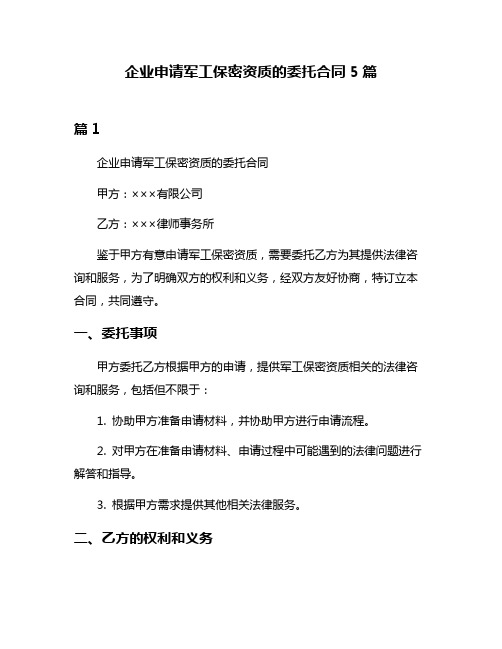 企业申请军工保密资质的委托合同 5 篇

篇 1

企业申请军工保密资质的委托合同

甲方：×××有限公司

乙方：×××律师事务所

鉴于甲方有意申请军工保密资质，需要委托乙方为其提供法律咨询和服务，为了明确双方的权利和义务，经双方友好协商，特订立本合同，共同遵守。

一、委托事项

甲方委托乙方根据甲方的申请，提供军工保密资质相关的法律咨询和服务，包括但不限于：

1. 协助甲方准备申请材料，并协助甲方进行申请流程。

2. 对甲方在准备申请材料、申请过程中可能遇到的法律问题进行解答和指导。

3. 根据甲方需求提供其他相关法律服务。

二、乙方的权利和义务